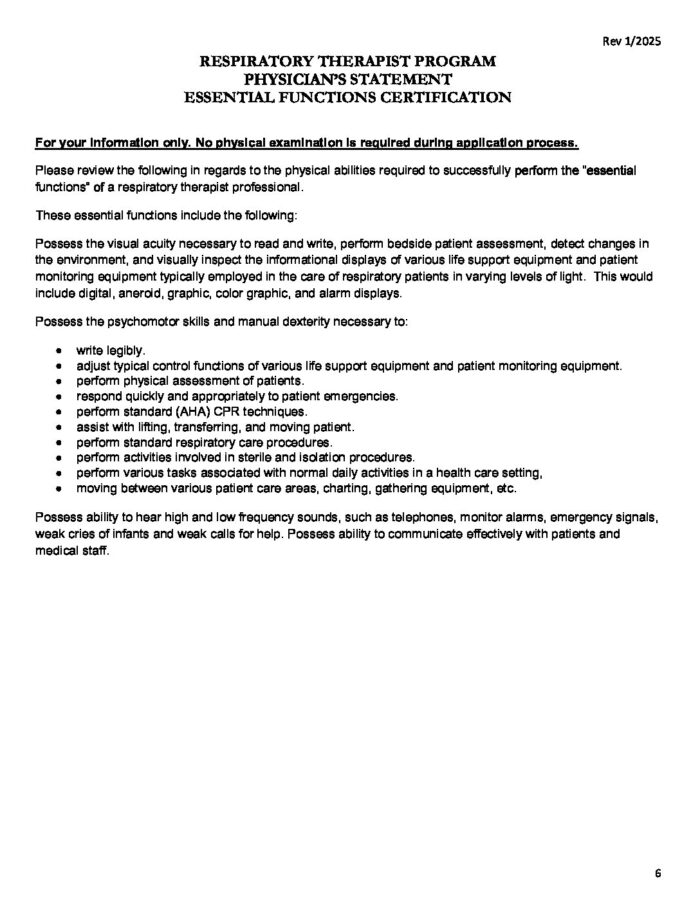 Rev 1/2025

RESPIRATORY THERAPIST PROGRAM
PHYSICIAN'S STATEMENT
ESSENTIAL FUNCTIONS CERTIFICATION

For your information only. No physical examination is required during application process.

Please review the following in regards to the physical abilities required to successfully perform the "essential functions" of a respiratory therapist professional.

These essential functions include the following:

Possess the visual acuity necessary to read and write, perform bedside patient assessment, detect changes in the environment, and visually inspect the informational displays of various life support equipment and patient monitoring equipment typically employed in the care of respiratory patients in varying levels of light. This would include digital, aneroid, graphic, color graphic, and alarm displays.

Possess the psychomotor skills and manual dexterity necessary to:

• write legibly.
• adjust typical control functions of various life support equipment and patient monitoring equipment.
• perform physical assessment of patients.
• respond quickly and appropriately to patient emergencies.
• perform standard (AHA) CPR techniques.
• assist with lifting, transferring, and moving patient.
• perform standard respiratory care procedures.
• perform activities involved in sterile and isolation procedures.
• perform various tasks associated with normal daily activities in a health care setting,
• moving between various patient care areas, charting, gathering equipment, etc.

Possess ability to hear high and low frequency sounds, such as telephones, monitor alarms, emergency signals, weak cries of infants and weak calls for help. Possess ability to communicate effectively with patients and medical staff.

6